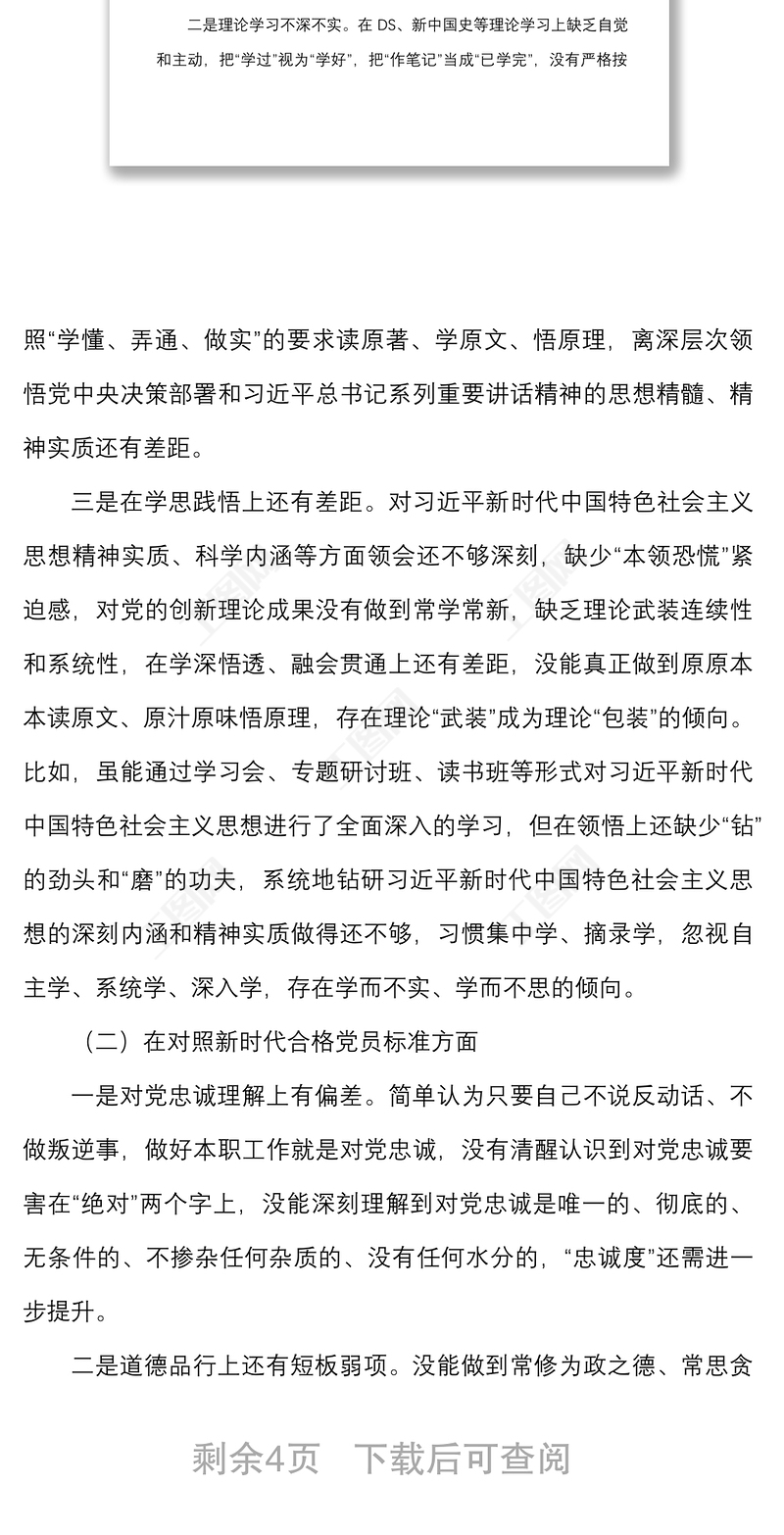 二是理论学习不深不实。在 DS、新中国史等理论学习上缺乏自觉和主动，把“学过”视为“学好”，把“作笔记”当成“已学完”，没有严格按

照“学懂、弄通、做实”的要求读原著、学原文、悟原理，离深层次领悟党中央决策部署和习近平总书记系列重要讲话精神的思想精髓、精神实质还有差距。

三是在学思践悟上还有差距。对习近平新时代中国特色社会主义思想精神实质、科学内涵等方面领会还不够深刻，缺少“本领恐慌”紧迫感，对党的创新理论成果没有做到常学常新，缺乏理论武装连续性和系统性，在学深悟透、融会贯通上还有差距，没能真正做到原原本本读原文、原汁原味悟原理，存在理论“武装”成为理论“包装”的倾向。比如，虽能通过学习会、专题研讨班、读书班等形式对习近平新时代中国特色社会主义思想进行了全面深入的学习，但在领悟上还缺少“钻”的劲头和“磨”的功夫，系统地钻研习近平新时代中国特色社会主义思想的深刻内涵和精神实质做得还不够，习惯集中学、摘录学，忽视自主学、系统学、深入学，存在学而不实、学而不思的倾向。

（二）在对照新时代合格党员标准方面

一是对党忠诚理解上有偏差。简单认为只要自己不说反动话、不做叛逆事，做好本职工作就是对党忠诚，没有清醒认识到对党忠诚要害在“绝对”两个字上，没能深刻理解到对党忠诚是唯一的、彻底的、无条件的、不掺杂任何杂质的、没有任何水分的，“忠诚度”还需进一步提升。

二是道德品行上还有短板弱项。没能做到常修为政之德、常思贪

剩余4页　下载后可查阅